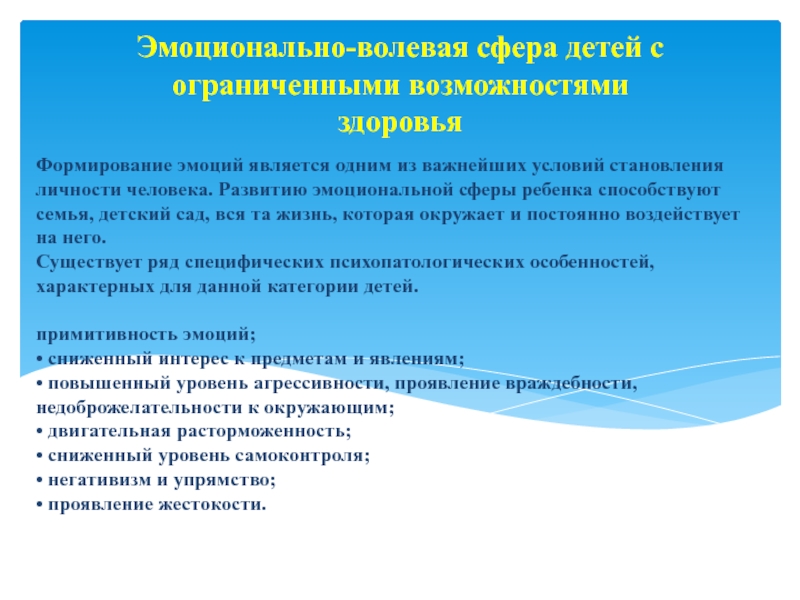 Эмоционально-волевая сфера детей с ограниченными возможностями здоровья

Формирование эмоций является одним из важнейших условий становления личности человека. Развитию эмоциональной сферы ребенка способствуют семья, детский сад, вся та жизнь, которая окружает и постоянно воздействует на него.
Существует ряд специфических психопатологических особенностей, характерных для данной категории детей.

примитивность эмоций;
• сниженный интерес к предметам и явлениям;
• повышенный уровень агрессивности, проявление враждебности, недоброжелательности к окружающим;
• двигательная расторможенность;
• сниженный уровень самоконтроля;
• негативизм и упрямство;
• проявление жестокости.